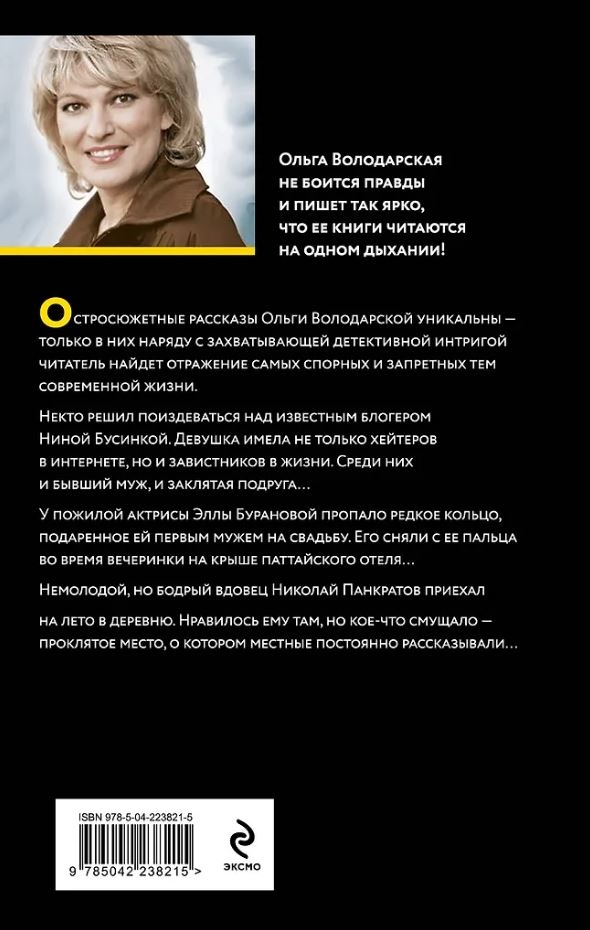 Ольга Володарская не боится правды и пишет так ярко, что ее книги читаются на одном дыхании!

Остросюжетные рассказы Ольги Володарской уникальны — только в них наряду с захватывающей детективной интригой читатель найдет отражение самых спорных и запретных тем современной жизни.

Некто решил поиздеваться над известным блогером Ниной Бусинкой. Девушка имела не только хейтеров в интернете, но и завистников в жизни. Среди них и бывший муж, и заклятая подруга…

У пожилой актрисы Эллы Бурановой пропало редкое кольцо, подаренное ей первым мужем на свадьбу. Его сняли с ее пальца во время вечеринки на крыше паттайского отеля…

Немолодой, но бодрый вдовец Николай Панкратов приехал

на лето в деревню. Нравилось ему там, но кое-что смущало — проклятое место, о котором местные постоянно рассказывали…

ISBN 978-5-04-223821-5

9 785042 238215 >

эксмо